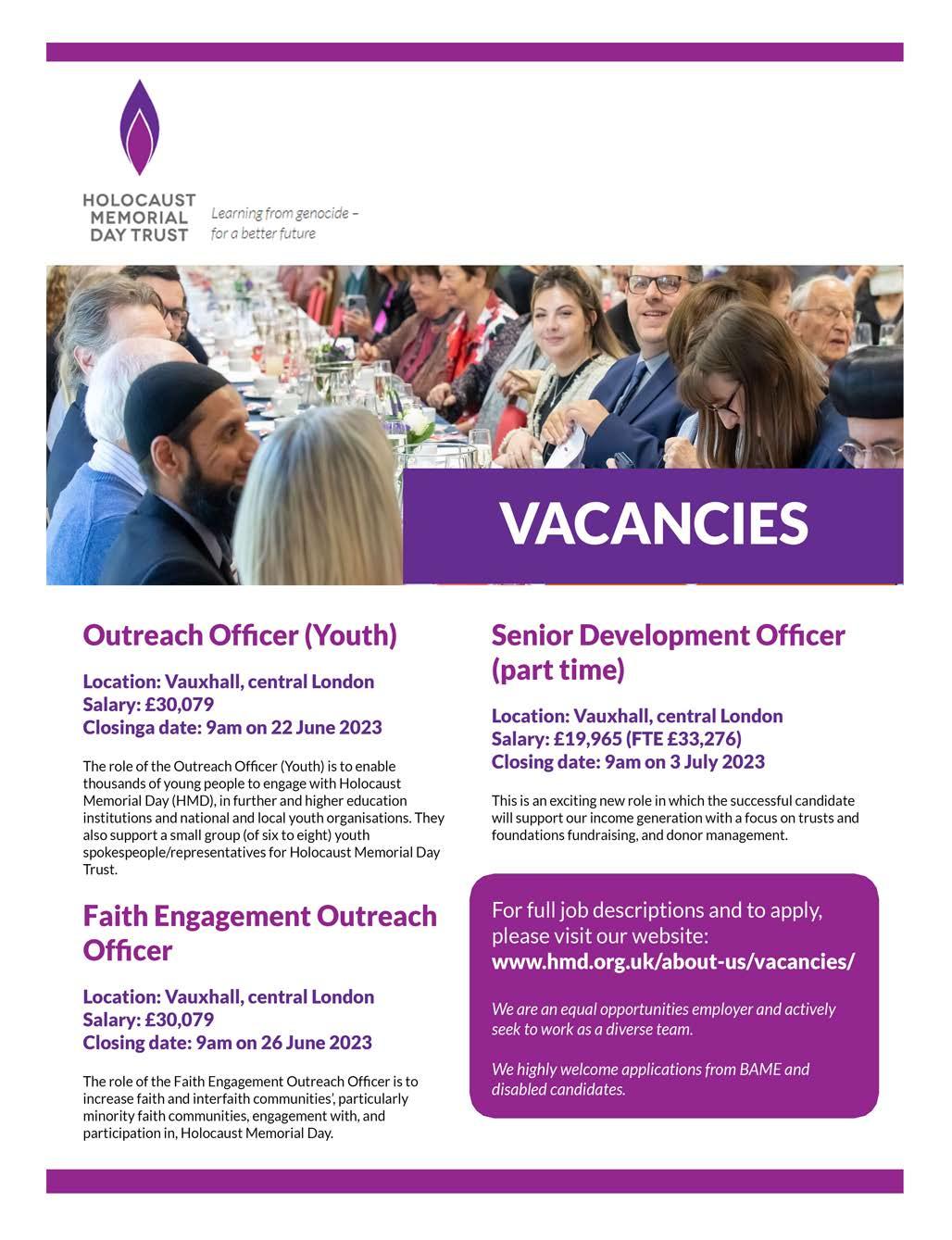 HOLOCAUST MEMORIAL DAY TRUST

Learning from genocide – for a better future

VACANCIES

Outreach Officer (Youth)

Location: Vauxhall, central London
Salary: £30,079
Closinga date: 9am on 22 June 2023

The role of the Outreach Officer (Youth) is to enable thousands of young people to engage with Holocaust Memorial Day (HMD), in further and higher education institutions and national and local youth organisations. They also support a small group (of six to eight) youth spokespeople/representatives for Holocaust Memorial Day Trust.

Faith Engagement Outreach Officer

Location: Vauxhall, central London
Salary: £30,079
Closing date: 9am on 26 June 2023

The role of the Faith Engagement Outreach Officer is to increase faith and interfaith communities', particularly minority faith communities, engagement with, and participation in, Holocaust Memorial Day.

Senior Development Officer (part time)

Location: Vauxhall, central London
Salary: £19,965 (FTE £33,276)
Closing date: 9am on 3 July 2023

This is an exciting new role in which the successful candidate will support our income generation with a focus on trusts and foundations fundraising, and donor management.

For full job descriptions and to apply, please visit our website:
www.hmd.org.uk/about-us/vacancies/

We are an equal opportunities employer and actively seek to work as a diverse team.

We highly welcome applications from BAME and disabled candidates.